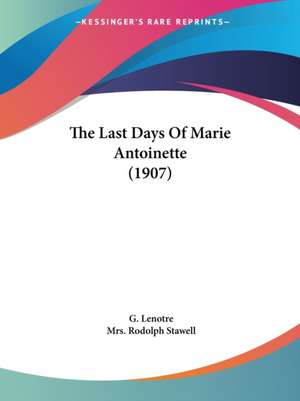 —KESSINGER'S RARE REPRINTS—

The Last Days Of Marie Antoinette (1907)

G. Lenotre
Mrs. Rodolph Stawell